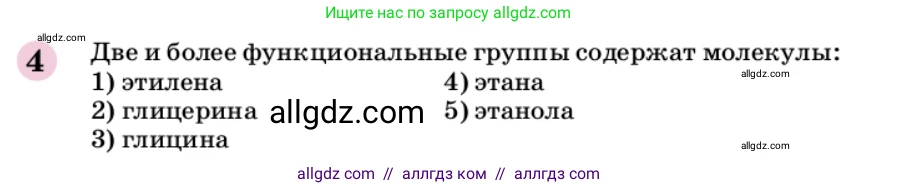 Ищите нас по запросу allgdz.com

allgdz.com

4 Две и более функциональные группы содержат молекулы:

1) этилена
2) глицерина
3) глицина

4) этана
5) этанола

allgdz.com

allgdz.com

allgdz.com

allgdz com // аллгдз ком // аллгдз com